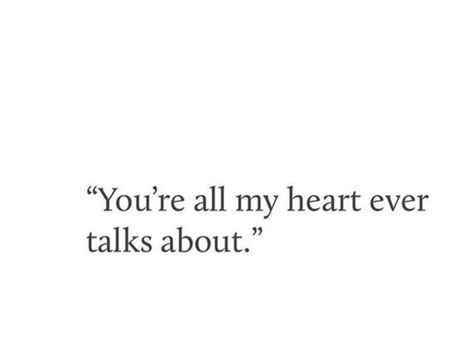 “You’re all my heart ever talks about.”